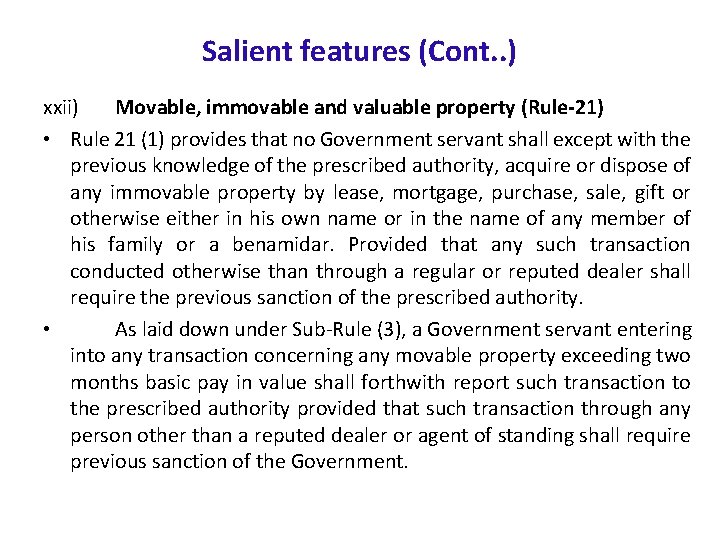 Salient features (Cont..)

xxii) Movable, immovable and valuable property (Rule-21)

• Rule 21 (1) provides that no Government servant shall except with the previous knowledge of the prescribed authority, acquire or dispose of any immovable property by lease, mortgage, purchase, sale, gift or otherwise either in his own name or in the name of any member of his family or a benamidar. Provided that any such transaction conducted otherwise than through a regular or reputed dealer shall require the previous sanction of the prescribed authority.

• As laid down under Sub-Rule (3), a Government servant entering into any transaction concerning any movable property exceeding two months basic pay in value shall forthwith report such transaction to the prescribed authority provided that such transaction through any person other than a reputed dealer or agent of standing shall require previous sanction of the Government.